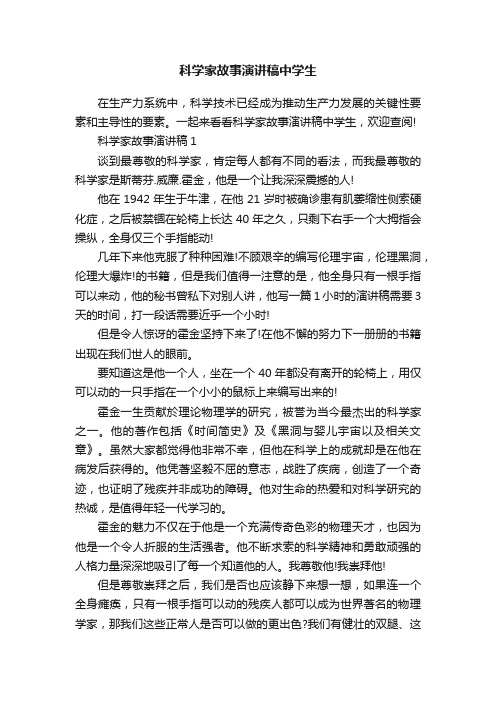 科学家故事演讲稿中学生

在生产力系统中，科学技术已经成为推动生产力发展的关键性要素和主导性的要素。一起来看看科学家故事演讲稿中学生，欢迎查阅!

科学家故事演讲稿 1

谈到最尊敬的科学家，肯定每人都有不同的看法，而我最尊敬的科学家是斯蒂芬.威廉.霍金，他是一个让我深深震撼的人!

他在 1942 年生于牛津，在他 21 岁时被确诊患有肌萎缩性侧索硬化症，之后被禁锢在轮椅上长达 40 年之久，只剩下右手一个大拇指会操纵，全身仅三个手指能动!

几年下来他克服了种种困难!不顾艰辛的编写伦理宇宙，伦理黑洞，伦理大爆炸!的书籍，但是我们值得一注意的是，他全身只有一根手指可以来动，他的秘书曾私下对别人讲，他写一篇 1 小时的演讲稿需要 3 天的时间，打一段话需要近乎一个小时!

但是令人惊讶的霍金坚持下来了!在他不懈的努力下一册册的书籍出现在我们世人的眼前。

要知道这是他一个人，坐在一个 40 年都没有离开的轮椅上，用仅可以动的一只手指在一个小小的鼠标上来编写出来的!

霍金一生贡献於理论物理学的研究，被誉为当今最杰出的科学家之一。他的著作包括《时间简史》及《黑洞与婴儿宇宙以及相关文章》。虽然大家都觉得他非常不幸，但他在科学上的成就却是在他在病发后获得的。他凭著坚毅不屈的意志，战胜了疾病，创造了一个奇迹，也证明了残疾并非成功的障碍。他对生命的热爱和对科学研究的热诚，是值得年轻一代学习的。

霍金的魅力不仅在于他是一个充满传奇色彩的物理天才，也因为他是一个令人折服的生活强者。他不断求索的科学精神和勇敢顽强的人格力量深深地吸引了每一个知道他的人。我尊敬他!我崇拜他!

但是尊敬崇拜之后，我们是否也应该静下来想一想，如果连一个全身瘫痪，只有一根手指可以动的残疾人都可以成为世界著名的物理学家，那我们这些正常人是否可以做的更出色?我们有健壮的双腿、这